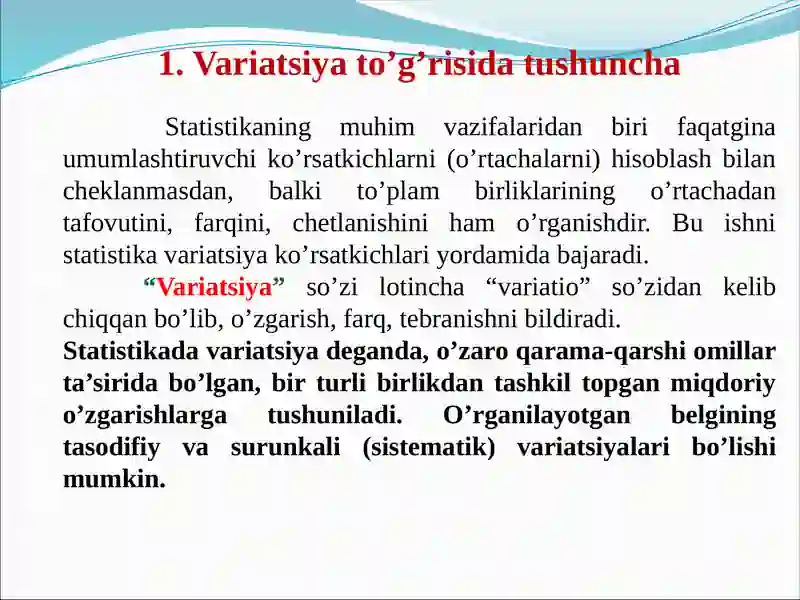 1. Variatsiya to’g’risida tushuncha

Statistikaning muhim vazifalaridan biri faqatgina umumlashtiruvchi ko’rsatkichlarni (o’rtachalarni) hisoblash bilan cheklanmasdan, balki to’plam birliklarining o’rtachadan tafovutini, farqini, chetlanishini ham o’rganishdir. Bu ishni statistika variatsiya ko’rsatkichlari yordamida bajaradi.

“Variatsiya” so’zi lotincha “variatio” so’zidan kelib chiqqan bo’lib, o’zgarish, farq, tebranishni bildiradi.

Statistikada variatsiya deganda, o’zaro qarama-qarshi omillar ta’sirida bo’lgan, bir turli birlikdan tashkil topgan miqdoriy o’zgarishlarga tushuniladi. O’rganilayotgan belgining tasodifiy va surunkali (sistematik) variatsiyalari bo’lishi mumkin.